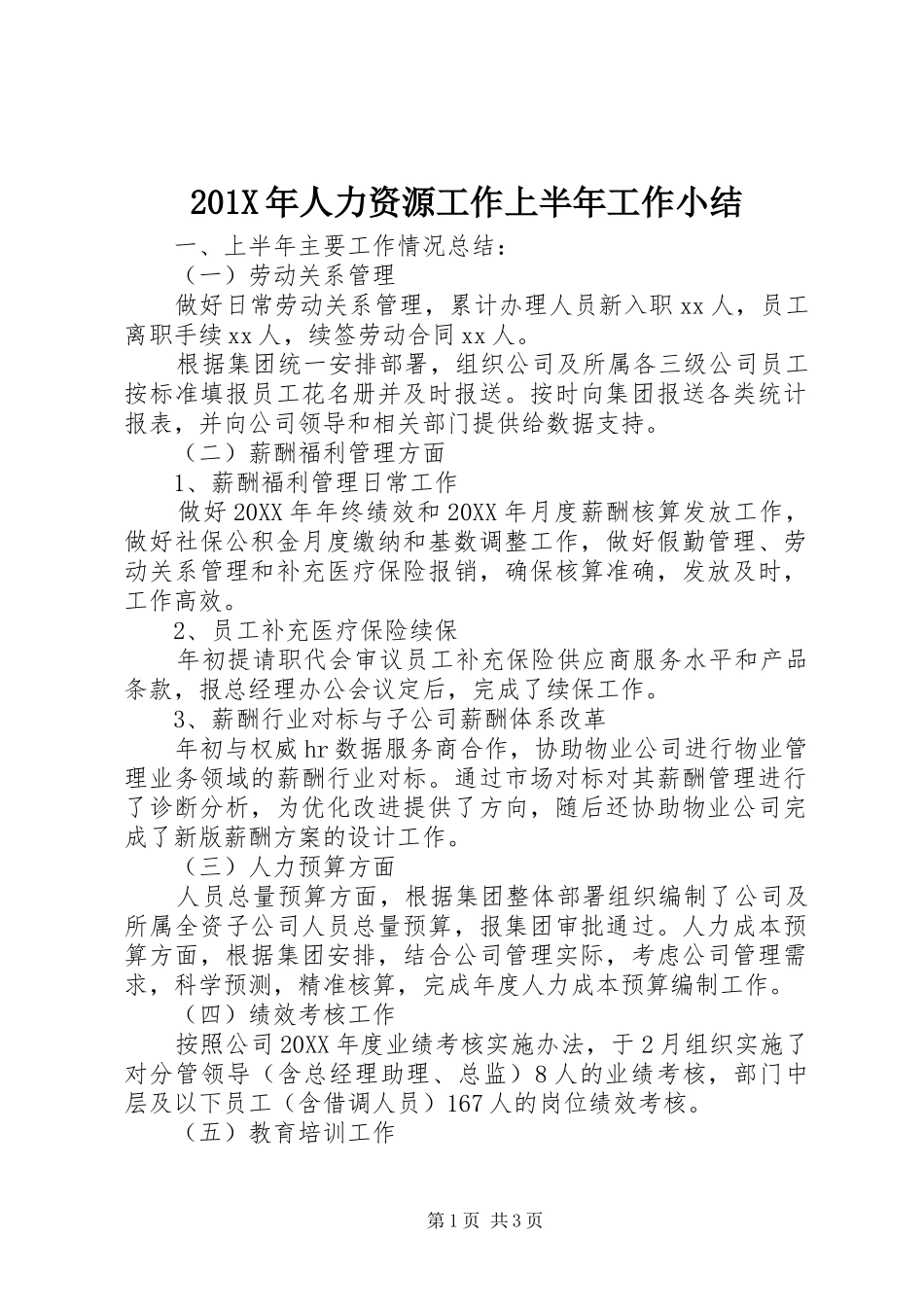 201X年人力资源工作上半年工作小结

一、上半年主要工作情况总结：

（一）劳动关系管理

做好日常劳动关系管理，累计办理人员新入职xx人，员工离职手续xx人，续签劳动合同xx人。

根据集团统一安排部署，组织公司及所属各三级公司员工按标准填报员工花名册并及时报送。按时向集团报送各类统计报表，并向公司领导和相关部门提供给数据支持。

（二）薪酬福利管理方面

1、薪酬福利管理日常工作

做好20XX年年终绩效和20XX年月度薪酬核算发放工作，做好社保公积金月度缴纳和基数调整工作，做好假勤管理、劳动关系管理和补充医疗保险报销，确保核算准确，发放及时，工作高效。

2、员工补充医疗保险续保

年初提请职代会审议员工补充保险供应商服务水平和产品条款，报总经理办公会议定后，完成了续保工作。

3、薪酬行业对标与子公司薪酬体系改革

年初与权威hr数据服务商合作，协助物业公司进行物业管理业务领域的薪酬行业对标。通过市场对标对其薪酬管理进行了诊断分析，为优化改进提供了方向，随后还协助物业公司完成了新版薪酬方案的设计工作。

（三）人力预算方面

人员总量预算方面，根据集团整体部署组织编制了公司及所属全资子公司人员总量预算，报集团审批通过。人力成本预算方面，根据集团安排，结合公司管理实际，考虑公司管理需求，科学预测，精准核算，完成年度人力成本预算编制工作。

（四）绩效考核工作

按照公司20XX年度业绩考核实施办法，于2月组织实施了对分管领导（含总经理助理、总监）8人的业绩考核，部门中层及以下员工（含借调人员）167人的岗位绩效考核。

（五）教育培训工作

第1页 共3页